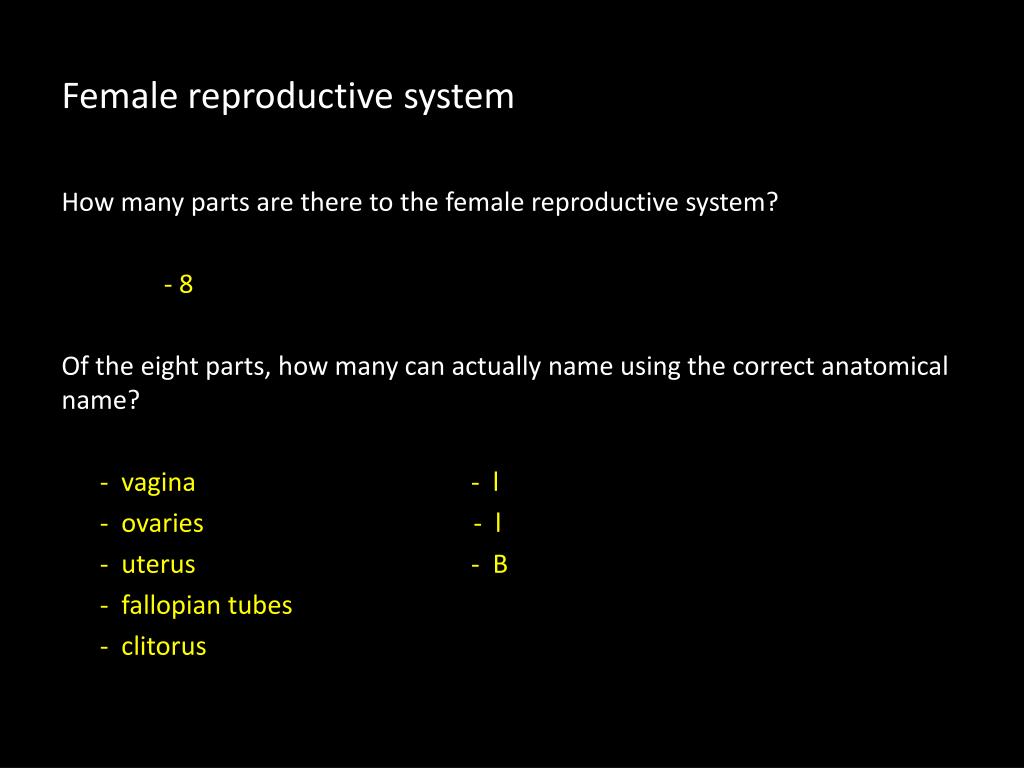 Female reproductive system

How many parts are there to the female reproductive system?

- 8

Of the eight parts, how many can actually name using the correct anatomical name?

- vagina
- ovaries
- uterus
- fallopian tubes
- clitorus

- l
- l
- B